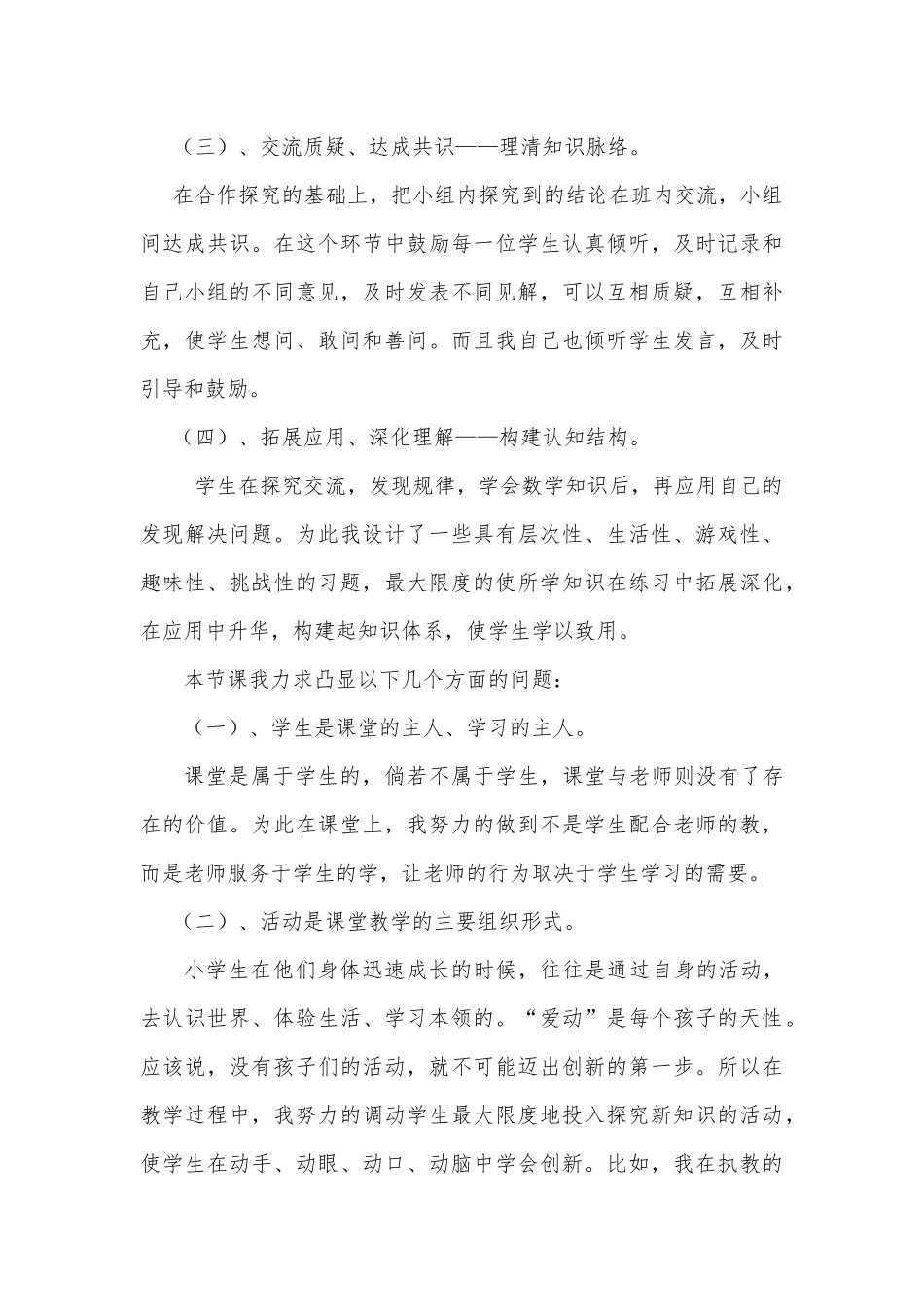 （三）、交流质疑、达成共识——理清知识脉络。

在合作探究的基础上，把小组内探究到的结论在班内交流，小组间达成共识。在这个环节中鼓励每一位学生认真倾听，及时记录和自己小组的不同意见，及时发表不同见解，可以互相质疑，互相补充，使学生想问、敢问和善问。而且我自己也倾听学生发言，及时引导和鼓励。

（四）、拓展应用、深化理解——构建认知结构。

学生在探究交流，发现规律，学会数学知识后，再应用自己的发现解决问题。为此我设计了一些具有层次性、生活性、游戏性、趣味性、挑战性的习题，最大限度的使所学知识在练习中拓展深化，在应用中升华，构建起知识体系，使学生学以致用。

本节课我力求凸显以下几个方面的问题：

（一）、学生是课堂的主人、学习的主人。

课堂是属于学生的，倘若不属于学生，课堂与老师则没有了存在的价值。为此在课堂上，我努力的做到不是学生配合老师的教，而是老师服务于学生的学，让老师的行为取决于学生学习的需要。

（二）、活动是课堂教学的主要组织形式。

小学生在他们身体迅速成长的时候，往往是通过自身的活动，去认识世界、体验生活、学习本领的。“爱动”是每个孩子的天性。应该说，没有孩子们的活动，就不可能迈出创新的第一步。所以在教学过程中，我努力的调动学生最大限度地投入探究新知识的活动，使学生在动手、动眼、动口、动脑中学会创新。比如，我在执教的